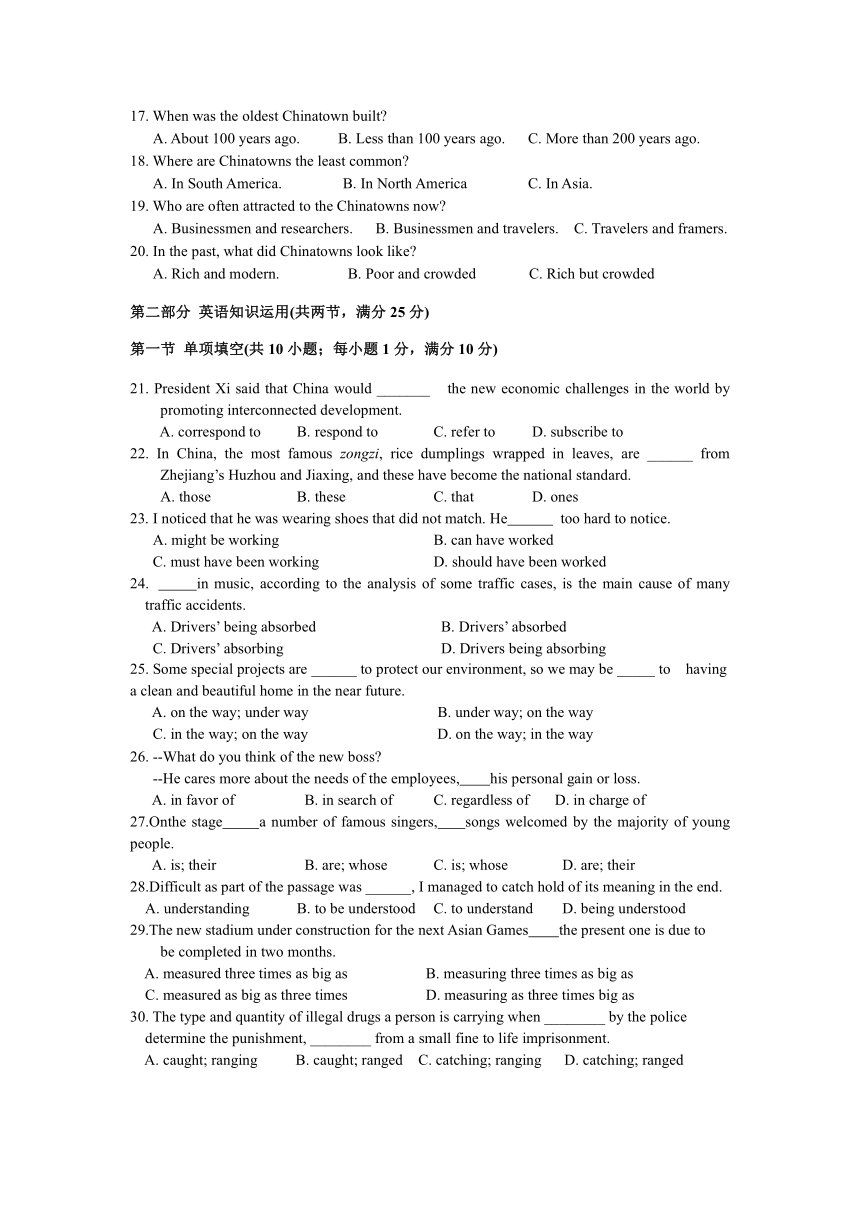 17. When was the oldest Chinatown built?
A. About 100 years ago. B. Less than 100 years ago. C. More than 200 years ago.
18. Where are Chinatowns the least common?
A. In South America. B. In North America C. In Asia.
19. Who are often attracted to the Chinatowns now?
A. Businessmen and researchers. B. Businessmen and travelers. C. Travelers and framers.
20. In the past, what did Chinatowns look like?
A. Rich and modern. B. Poor and crowded C. Rich but crowded

第二部分 英语知识运用(共两节，满分 25 分)

第一节 单项填空(共 10 小题；每小题 1 分，满分 10 分)

21. President Xi said that China would _______ the new economic challenges in the world by promoting interconnected development.
A. correspond to B. respond to C. refer to D. subscribe to
22. In China, the most famous zongzi, rice dumplings wrapped in leaves, are ______ from Zhejiang's Huzhou and Jiaxing, and these have become the national standard.
A. those B. these C. that D. ones
23. I noticed that he was wearing shoes that did not match. He______ too hard to notice.
A. might be working B. can have worked
C. must have been working D. should have been worked
24. _____in music, according to the analysis of some traffic cases, is the main cause of many traffic accidents.
A. Drivers' being absorbed B. Drivers' absorbed
C. Drivers' absorbing D. Drivers being absorbing
25. Some special projects are ______ to protect our environment, so we may be _____ to having a clean and beautiful home in the near future.
A. on the way; under way B. under way; on the way
C. in the way; on the way D. on the way; in the way
26. --What do you think of the new boss?
--He cares more about the needs of the employees,____his personal gain or loss.
A. in favor of B. in search of C. regardless of D. in charge of
27.Onthe stage_____a number of famous singers,____songs welcomed by the majority of young people.
A. is; their B. are; whose C. is; whose D. are; their
28.Difficult as part of the passage was ______, I managed to catch hold of its meaning in the end.
A. understanding B. to be understood C. to understand D. being understood
29.The new stadium under construction for the next Asian Games____the present one is due to be completed in two months.
A. measured three times as big as B. measuring three times as big as
C. measured as big as three times D. measuring as three times big as
30. The type and quantity of illegal drugs a person is carrying when ________ by the police determine the punishment, ________ from a small fine to life imprisonment.
A. caught; ranging B. caught; ranged C. catching; ranging D. catching; ranged